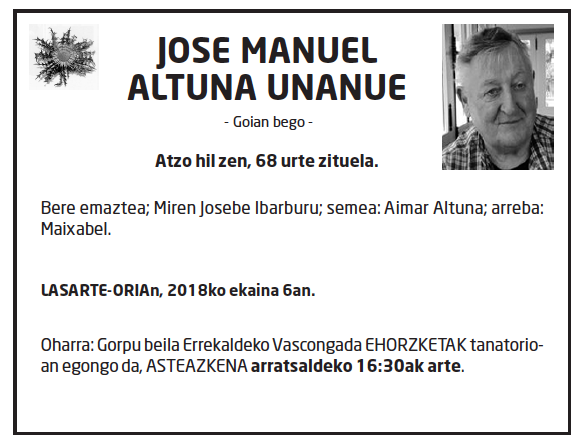 JOSE MANUEL ALTUNA UNANUE

- Goian bego -

Atzo hil zen, 68 urte zituela.

Bere emaztea; Miren Josebe Ibarburu; semea: Aimar Altuna; arreba: Maixabel.

LASARTE-ORIAn, 2018ko ekaina 6an.

Oharra: Gorpu beila Errekaldeko Vascongada EHORZKETAK tanatorioan egongo da, ASTEAZKENA arratsaldeko 16:30ak arte.